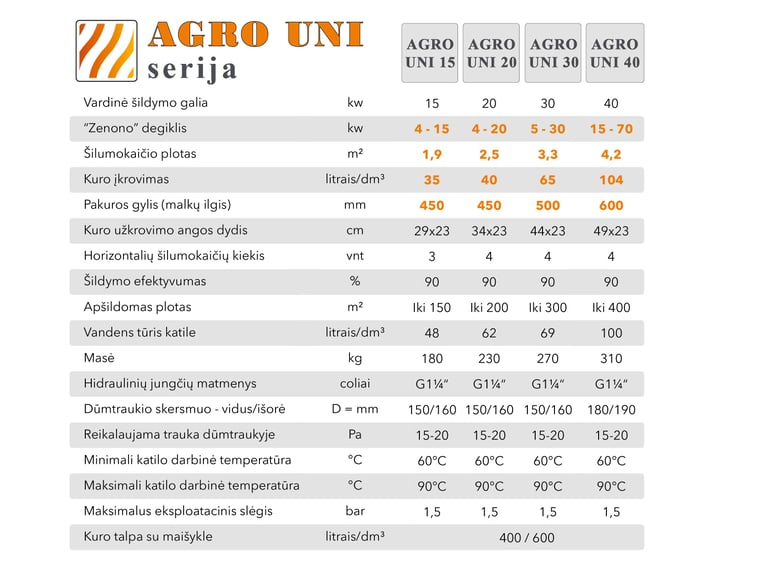 AGRO UNI
serija

| | | AGRO UNI 15 | AGRO UNI 20 | AGRO UNI 30 | AGRO UNI 40 |
|---|---|---|---|---|---|
| Vardinė šildymo galia | kw | 15 | 20 | 30 | 40 |
| "Zenono" degiklis | kw | 4 - 15 | 4 - 20 | 5 - 30 | 15 - 70 |
| Šilumokaičio plotas | m² | 1,9 | 2,5 | 3,3 | 4,2 |
| Kuro įkrovimas | litrais/dm³ | 35 | 40 | 65 | 104 |
| Pakuros gylis (malkų ilgis) | mm | 450 | 450 | 500 | 600 |
| Kuro užkrovimo angos dydis | cm | 29x23 | 34x23 | 44x23 | 49x23 |
| Horizontalių šilumokaičių kiekis | vnt | 3 | 4 | 4 | 4 |
| Šildymo efektyvumas | % | 90 | 90 | 90 | 90 |
| Apšildomas plotas | m² | Iki 150 | Iki 200 | Iki 300 | Iki 400 |
| Vandens tūris katile | litrais/dm³ | 48 | 62 | 69 | 100 |
| Masė | kg | 180 | 230 | 270 | 310 |
| Hidraulinių jungčių matmenys | coliai | G1¼" | G1¼" | G1¼" | G1¼" |
| Dūmtraukio skersmuo - vidus/išorė | D = mm | 150/160 | 150/160 | 150/160 | 180/190 |
| Reikalaujama trauka dūmtraukyje | Pa | 15-20 | 15-20 | 15-20 | 15-20 |
| Minimali katilo darbinė temperatūra | °C | 60°C | 60°C | 60°C | 60°C |
| Maksimali katilo darbinė temperatūra | °C | 90°C | 90°C | 90°C | 90°C |
| Maksimalus eksploatacinis slėgis | bar | 1,5 | 1,5 | 1,5 | 1,5 |
| Kuro talpa su maišykle | litrais/dm³ | 400 / 600 | | | |